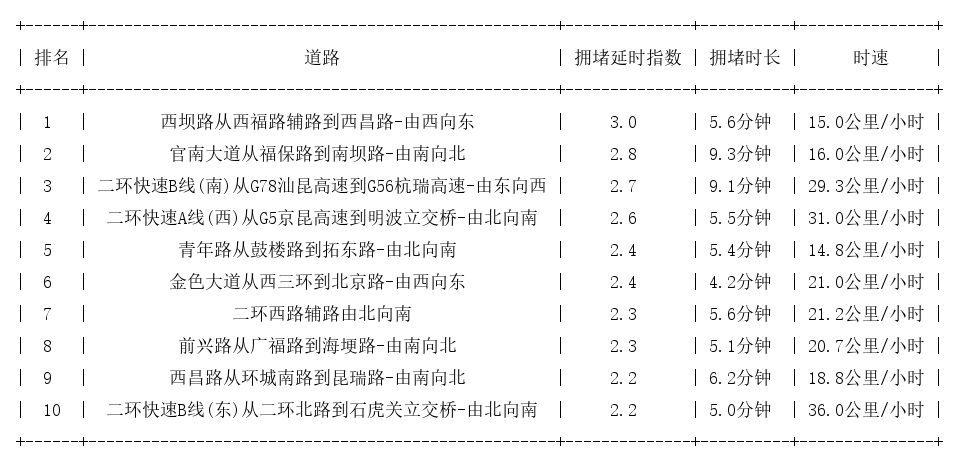 | 排名 | 道路 | 拥堵延时指数 | 拥堵时长 | 时速 |
|---|---|---|---|---|
| 1 | 西坝路从西福路辅路到西昌路-由西向东 | 3.0 | 5.6分钟 | 15.0公里/小时 |
| 2 | 官南大道从福保路到南坝路-由南向北 | 2.8 | 9.3分钟 | 16.0公里/小时 |
| 3 | 二环快速B线(南)从G78汕昆高速到G56杭瑞高速-由东向西 | 2.7 | 9.1分钟 | 29.3公里/小时 |
| 4 | 二环快速A线(西)从G5京昆高速到明波立交桥-由北向南 | 2.6 | 5.5分钟 | 31.0公里/小时 |
| 5 | 青年路从鼓楼路到拓东路-由北向南 | 2.4 | 5.4分钟 | 14.8公里/小时 |
| 6 | 金色大道从西三环到北京路-由西向东 | 2.4 | 4.2分钟 | 21.0公里/小时 |
| 7 | 二环西路辅路由北向南 | 2.3 | 5.6分钟 | 21.2公里/小时 |
| 8 | 前兴路从广福路到海埂路-由南向北 | 2.3 | 5.1分钟 | 20.7公里/小时 |
| 9 | 西昌路从环城南路到昆瑞路-由南向北 | 2.2 | 6.2分钟 | 18.8公里/小时 |
| 10 | 二环快速B线(东)从二环北路到石虎关立交桥-由北向南 | 2.2 | 5.0分钟 | 36.0公里/小时 |